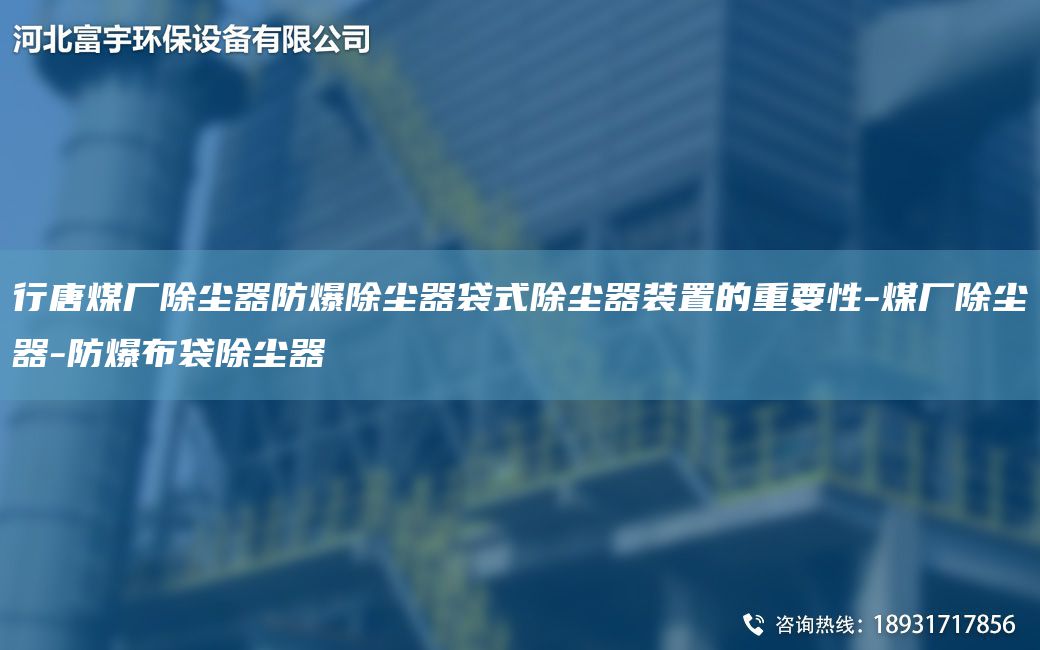 河北富宇环保设备有限公司

行唐煤厂除尘器防爆除尘器袋式除尘器装置的重要性-煤厂除尘器-防爆布袋除尘器

咨询热线：18931717856